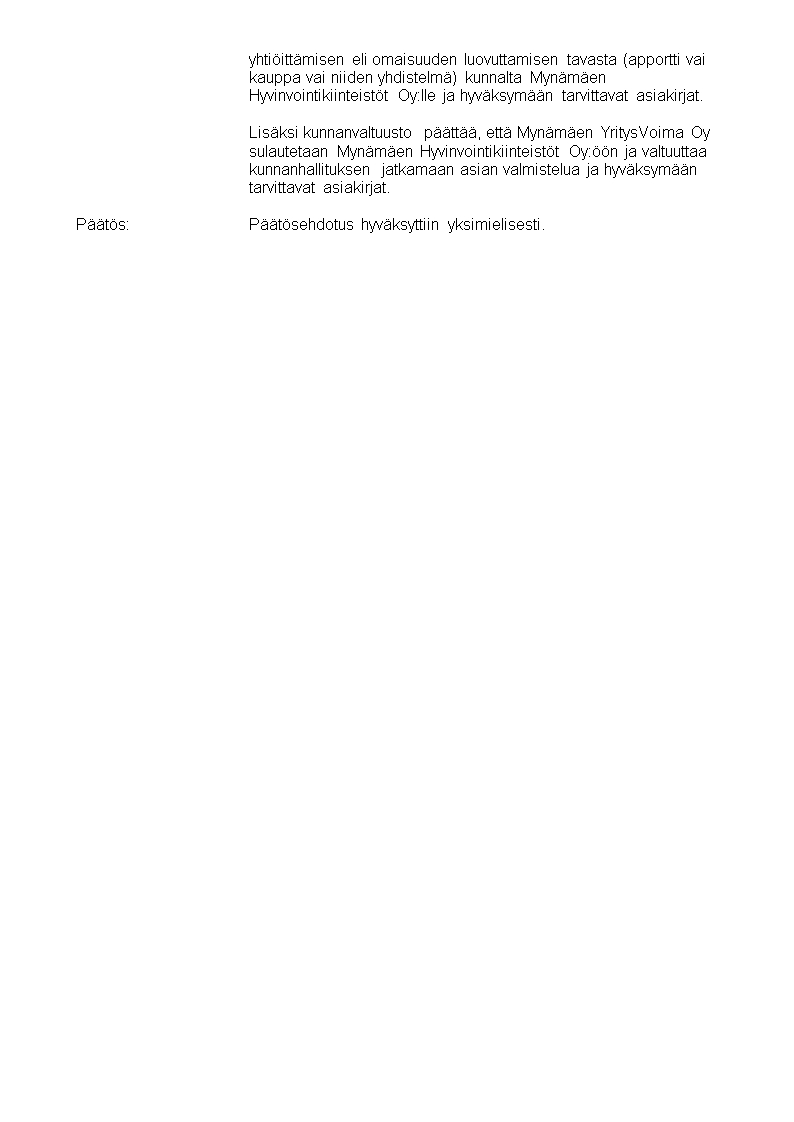 yhtiöittämisen eli omaisuuden luovuttamisen tavasta (apportti vai kauppa vai niiden yhdistelmä) kunnalta Mynämäen Hyvinvointikiinteistöt Oy:lle ja hyväksymään tarvittavat asiakirjat.

Lisäksi kunnanvaltuusto päättää, että Mynämäen YritysVoima Oy sulautetaan Mynämäen Hyvinvointikiinteistöt Oy:öön ja valtuuttaa kunnanhallituksen jatkamaan asian valmistelua ja hyväksymään tarvittavat asiakirjat.

Päätös:

Päätösehdotus hyväksyttiin yksimielisesti.